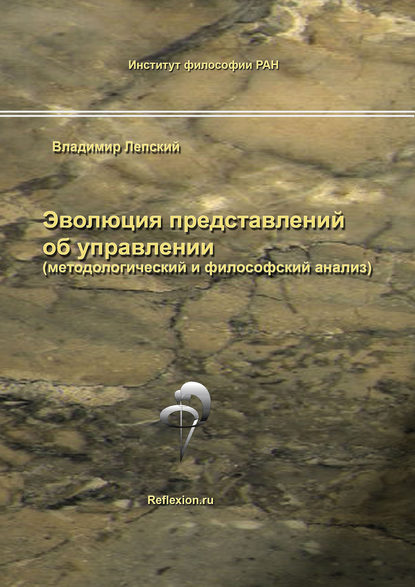 Институт философии РАН

Владимир Лепский

Эволюция представлений об управлении
(методологический и философский анализ)

Reflexion.ru